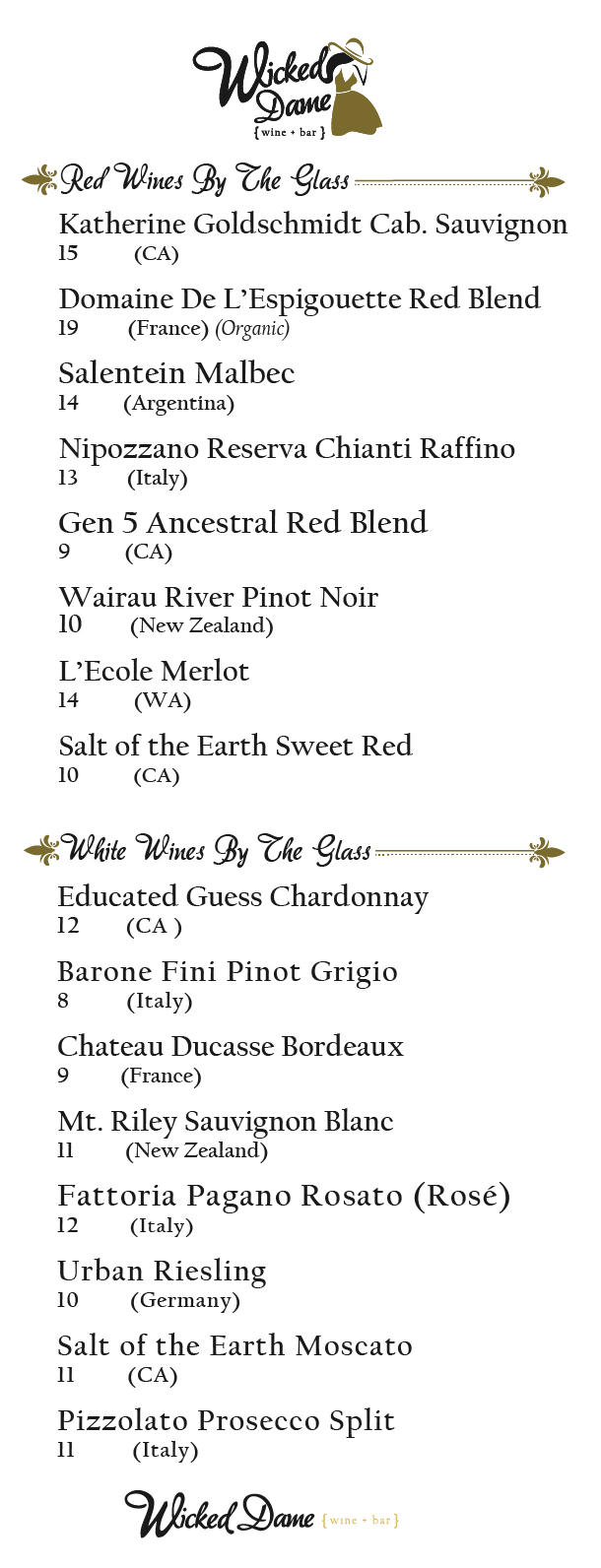 Wicked Dame
{ wine + bar }

Red Wines By The Glass

Katherine Goldschmidt Cab. Sauvignon
15 (CA)

Domaine De L'Espigouette Red Blend
19 (France) (Organic)

Salentein Malbec
14 (Argentina)

Nipozzano Reserva Chianti Raffino
13 (Italy)

Gen 5 Ancestral Red Blend
9 (CA)

Wairau River Pinot Noir
10 (New Zealand)

L'Ecole Merlot
14 (WA)

Salt of the Earth Sweet Red
10 (CA)

White Wines By The Glass

Educated Guess Chardonnay
12 (CA )

Barone Fini Pinot Grigio
8 (Italy)

Chateau Ducasse Bordeaux
9 (France)

Mt. Riley Sauvignon Blanc
11 (New Zealand)

Fattoria Pagano Rosato (Rosé)
12 (Italy)

Urban Riesling
10 (Germany)

Salt of the Earth Moscato
11 (CA)

Pizzolato Prosecco Split
11 (Italy)

Wicked Dame { wine + bar }